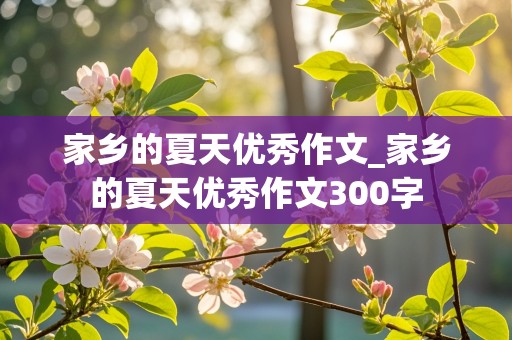 家乡的夏天优秀作文_家乡的夏天优秀作文300字